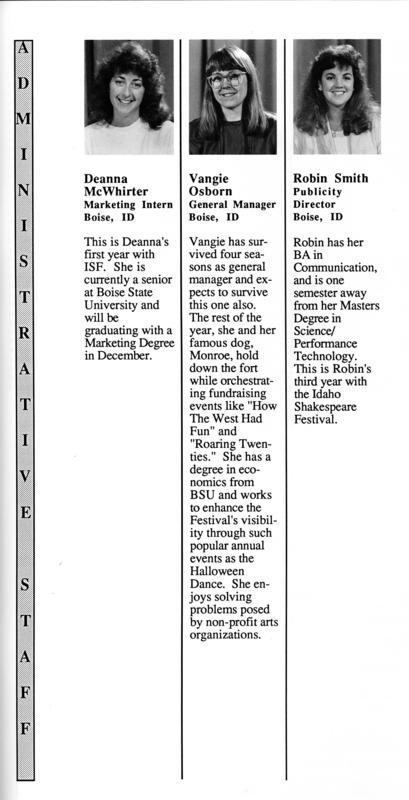 ADMINISTRATIVE STAFF

Deanna McWhirter
Marketing Intern
Boise, ID

This is Deanna's first year with ISF. She is currently a senior at Boise State University and will be graduating with a Marketing Degree in December.

Vangie Osborn
General Manager
Boise, ID

Vangie has survived four seasons as general manager and expects to survive this one also. The rest of the year, she and her famous dog, Monroe, hold down the fort while orchestrating fundraising events like "How The West Had Fun" and "Roaring Twenties." She has a degree in economics from BSU and works to enhance the Festival's visibility through such popular annual events as the Halloween Dance. She enjoys solving problems posed by non-profit arts organizations.

Robin Smith
Publicity Director
Boise, ID

Robin has her BA in Communication, and is one semester away from her Masters Degree in Science/ Performance Technology. This is Robin's third year with the Idaho Shakespeare Festival.